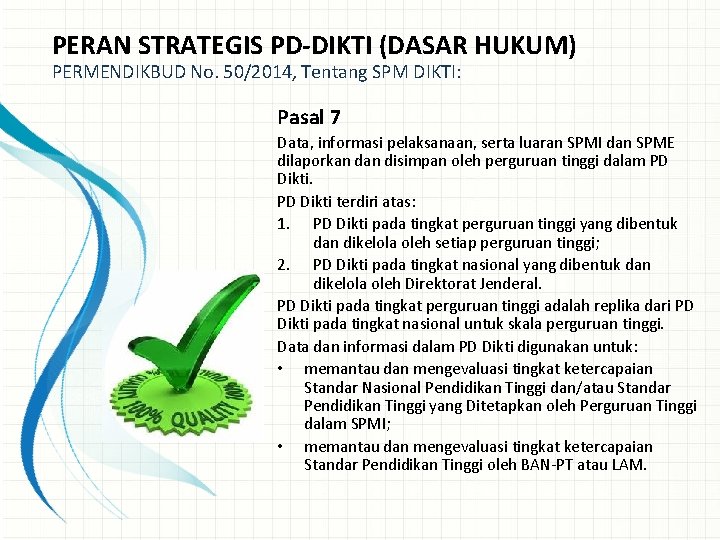 PERAN STRATEGIS PD-DIKTI (DASAR HUKUM)
PERMENDIKBUD No. 50/2014, Tentang SPM DIKTI:

Pasal 7

Data, informasi pelaksanaan, serta luaran SPMI dan SPME dilaporkan dan disimpan oleh perguruan tinggi dalam PD Dikti.

PD Dikti terdiri atas:

1. PD Dikti pada tingkat perguruan tinggi yang dibentuk dan dikelola oleh setiap perguruan tinggi;
2. PD Dikti pada tingkat nasional yang dibentuk dan dikelola oleh Direktorat Jenderal.

PD Dikti pada tingkat perguruan tinggi adalah replika dari PD Dikti pada tingkat nasional untuk skala perguruan tinggi.

Data dan informasi dalam PD Dikti digunakan untuk:

• memantau dan mengevaluasi tingkat ketercapaian Standar Nasional Pendidikan Tinggi dan/atau Standar Pendidikan Tinggi yang Ditetapkan oleh Perguruan Tinggi dalam SPMI;
• memantau dan mengevaluasi tingkat ketercapaian Standar Pendidikan Tinggi oleh BAN-PT atau LAM.

100% QUALITY 100% QUALITY